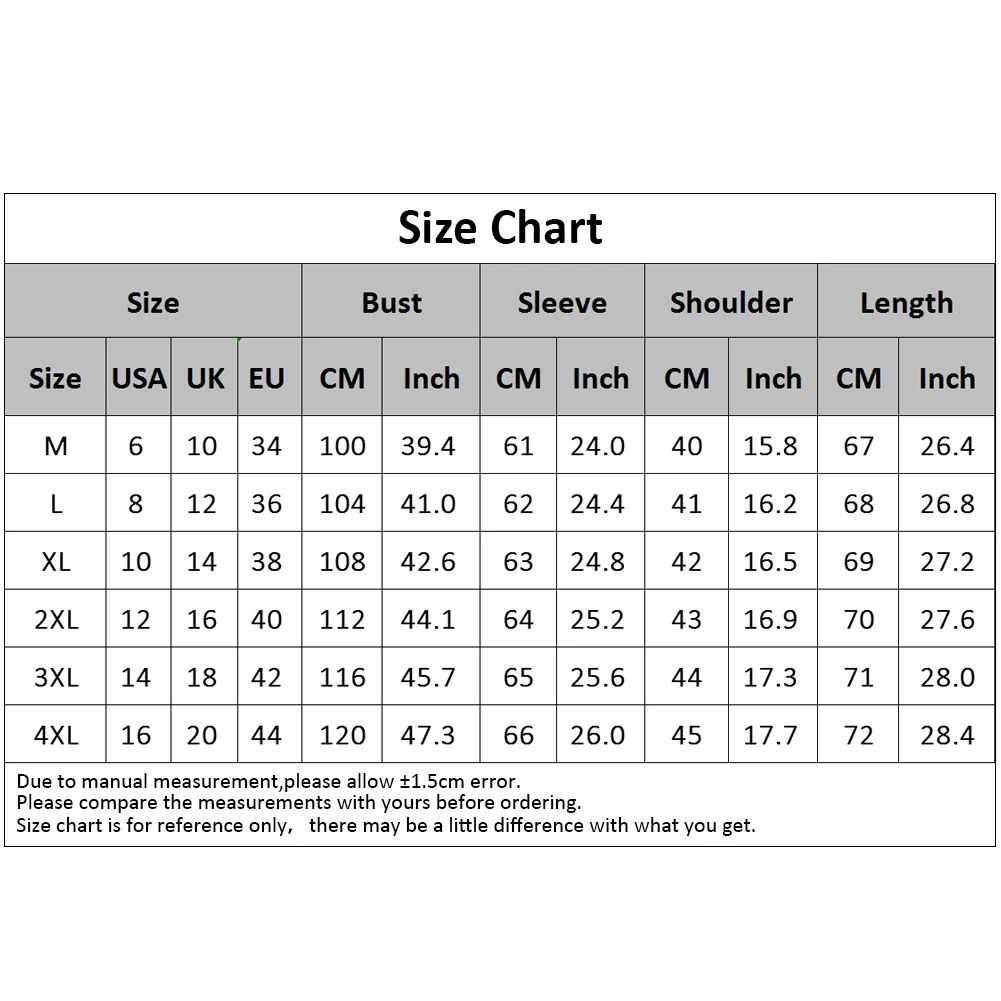 Size Chart

| Size | | | | Bust | | Sleeve | | Shoulder | | Length | |
|---|---|---|---|---|---|---|---|---|---|---|---|
| Size | USA | UK | EU | CM | Inch | CM | Inch | CM | Inch | CM | Inch |
| M | 6 | 10 | 34 | 100 | 39.4 | 61 | 24.0 | 40 | 15.8 | 67 | 26.4 |
| L | 8 | 12 | 36 | 104 | 41.0 | 62 | 24.4 | 41 | 16.2 | 68 | 26.8 |
| XL | 10 | 14 | 38 | 108 | 42.6 | 63 | 24.8 | 42 | 16.5 | 69 | 27.2 |
| 2XL | 12 | 16 | 40 | 112 | 44.1 | 64 | 25.2 | 43 | 16.9 | 70 | 27.6 |
| 3XL | 14 | 18 | 42 | 116 | 45.7 | 65 | 25.6 | 44 | 17.3 | 71 | 28.0 |
| 4XL | 16 | 20 | 44 | 120 | 47.3 | 66 | 26.0 | 45 | 17.7 | 72 | 28.4 |

Due to manual measurement,please allow ±1.5cm error.
Please compare the measurements with yours before ordering.
Size chart is for reference only, there may be a little difference with what you get.